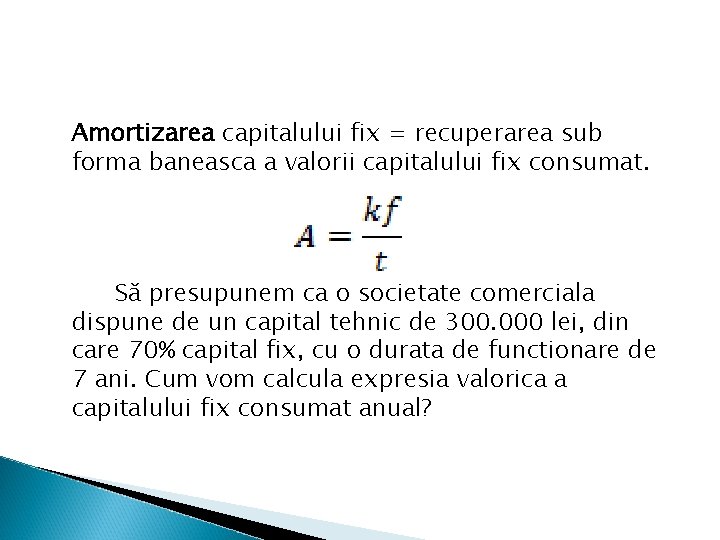 Amortizarea capitalului fix = recuperarea sub forma baneasca a valorii capitalului fix consumat.

$A = \frac{kf}{t}$

Să presupunem ca o societate comerciala dispune de un capital tehnic de 300.000 lei, din care 70% capital fix, cu o durata de functionare de 7 ani. Cum vom calcula expresia valorica a capitalului fix consumat anual?